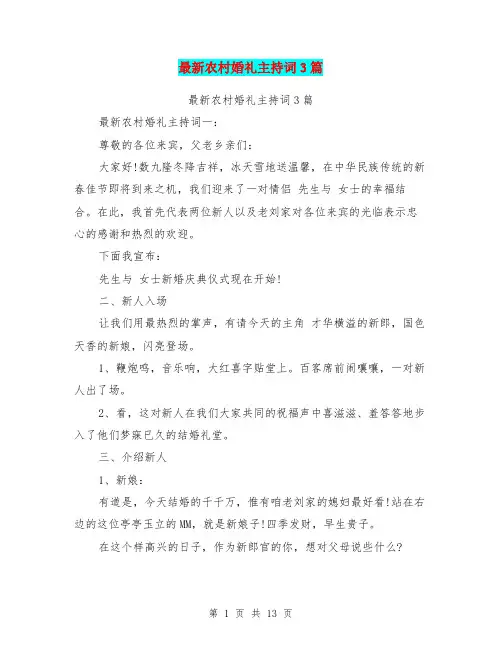 最新农村婚礼主持词3篇

最新农村婚礼主持词3篇

最新农村婚礼主持词一：

尊敬的各位来宾，父老乡亲们：

大家好!数九隆冬降吉祥，冰天雪地送温馨，在中华民族传统的新春佳节即将到来之机，我们迎来了一对情侣 先生与 女士的幸福结合。在此，我首先代表两位新人以及老刘家对各位来宾的光临表示忠心的感谢和热烈的欢迎。

下面我宣布：

先生与 女士新婚庆典仪式现在开始!

二、新人入场

让我们用最热烈的掌声，有请今天的主角 才华横溢的新郎，国色天香的新娘，闪亮登场。

1、鞭炮鸣，音乐响，大红喜字贴堂上。百客席前闹嚷嚷，一对新人出了场。

2、看，这对新人在我们大家共同的祝福声中喜滋滋、羞答答地步入了他们梦寐已久的结婚礼堂。

三、介绍新人

1、新娘：

有道是，今天结婚的千千万，惟有咱老刘家的媳妇最好看!站在右边的这位亭亭玉立的MM，就是新娘子!四季发财，早生贵子。

在这个样高兴的日子，作为新郎官的你，想对父母说些什么?

第 1 页 共 13 页